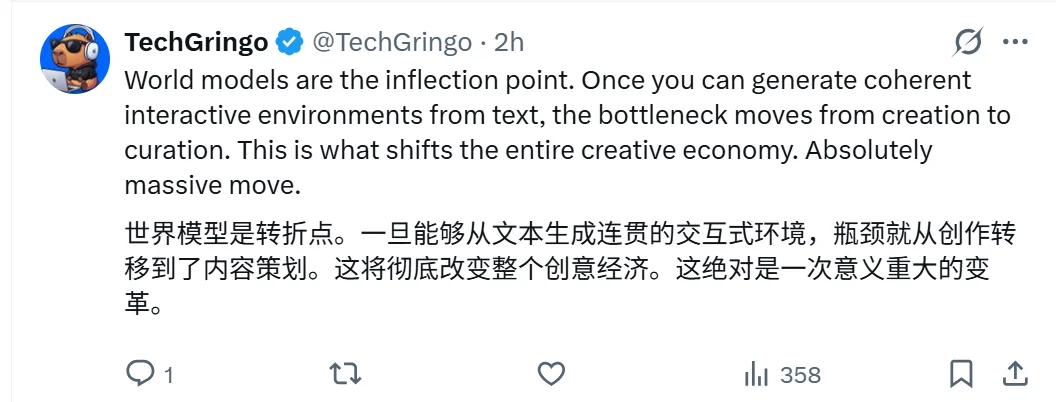 TechGringo @TechGringo · 2h

World models are the inflection point. Once you can generate coherent interactive environments from text, the bottleneck moves from creation to curation. This is what shifts the entire creative economy. Absolutely massive move.

世界模型是转折点。一旦能够从文本生成连贯的交互式环境，瓶颈就从创作转移到了内容策划。这将彻底改变整个创意经济。这绝对是一次意义重大的变革。

1

358